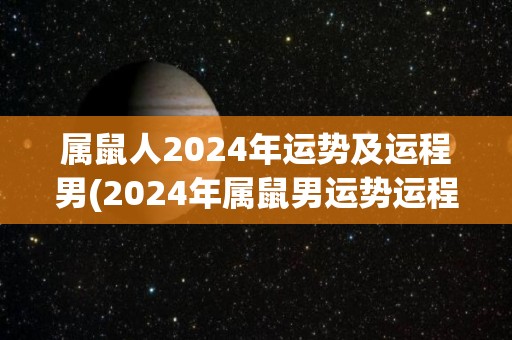 属鼠人2024年运势及运程男(2024年属鼠男运势运程